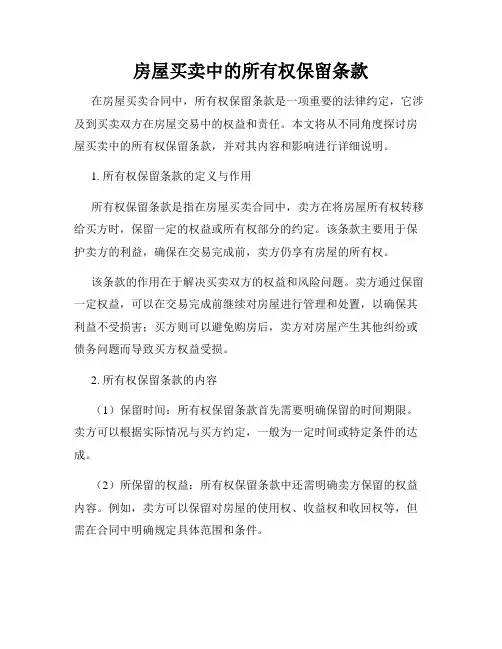 房屋买卖中的所有权保留条款

在房屋买卖合同中，所有权保留条款是一项重要的法律约定，它涉及到买卖双方在房屋交易中的权益和责任。本文将从不同角度探讨房屋买卖中的所有权保留条款，并对其内容和影响进行详细说明。

1. 所有权保留条款的定义与作用

所有权保留条款是指在房屋买卖合同中，卖方在将房屋所有权转移给买方时，保留一定的权益或所有权部分的约定。该条款主要用于保护卖方的利益，确保在交易完成前，卖方仍享有房屋的所有权。

该条款的作用在于解决买卖双方的权益和风险问题。卖方通过保留一定权益，可以在交易完成前继续对房屋进行管理和处置，以确保其利益不受损害；买方则可以避免购房后，卖方对房屋产生其他纠纷或债务问题而导致买方权益受损。

2. 所有权保留条款的内容

（1）保留时间：所有权保留条款首先需要明确保留的时间期限。卖方可以根据实际情况与买方约定，一般为一定时间或特定条件的达成。

（2）所保留的权益：所有权保留条款中还需明确卖方保留的权益内容。例如，卖方可以保留对房屋的使用权、收益权和收回权等，但需在合同中明确规定具体范围和条件。